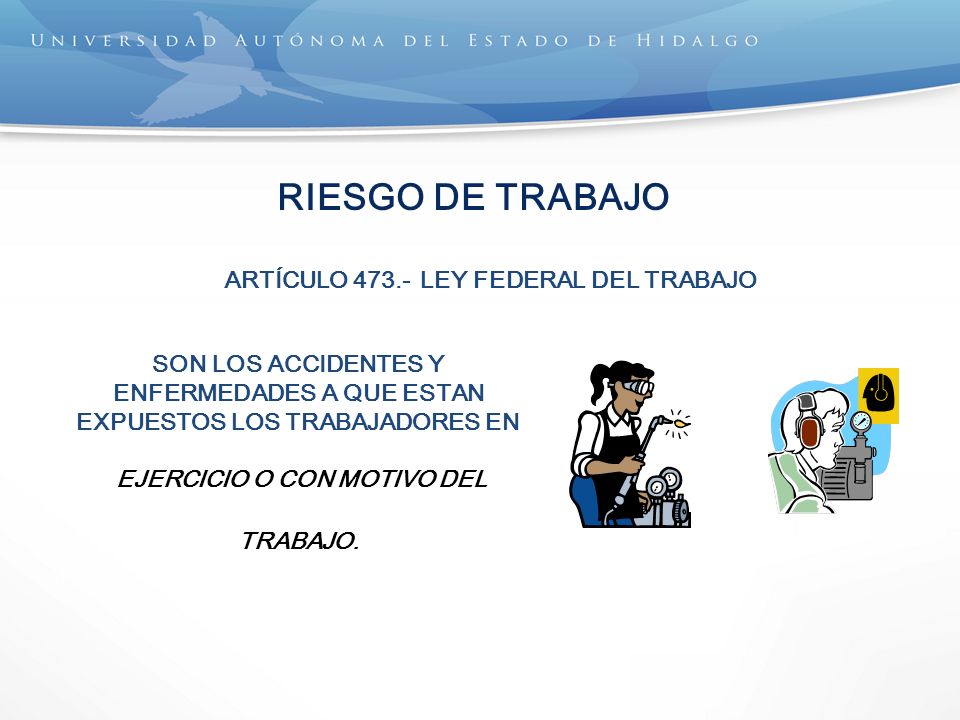 UNIVERSIDAD AUTÓNOMA DEL ESTADO DE HIDALGO

RIESGO DE TRABAJO

ARTÍCULO 473.- LEY FEDERAL DEL TRABAJO

SON LOS ACCIDENTES Y ENFERMEDADES A QUE ESTAN EXPUESTOS LOS TRABAJADORES EN

EJERCICIO O CON MOTIVO DEL

TRABAJO.